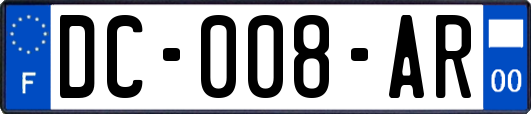 F
DC-008-AR
00